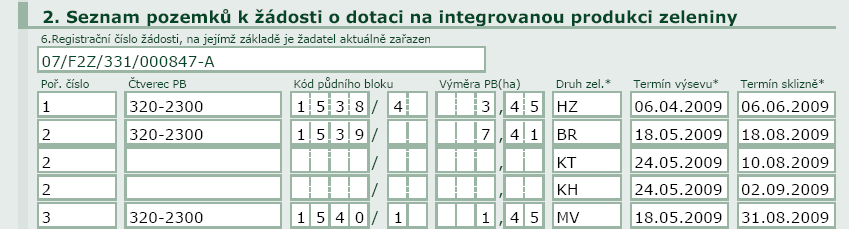 2. Seznam pozemků k žádosti o dotaci na integrovanou produkci zeleniny

6.Registrační číslo žádosti, na jejímž základě je žadatel aktuálně zařazen

07/F2Z/331/000847-A

| Poř. číslo | Čtverec PB | Kód půdního bloku | Výměra PB(ha) | Druh zel.* | Termín výsevu* | Termín sklizně* |
|---|---|---|---|---|---|---|
| 1 | 320-2300 | 1538/4 | 3,45 | HZ | 06.04.2009 | 06.06.2009 |
| 2 | 320-2300 | 1539/ | 7,41 | BR | 18.05.2009 | 18.08.2009 |
| 2 | | / | , | KT | 24.05.2009 | 10.08.2009 |
| 2 | | / | , | KH | 24.05.2009 | 02.09.2009 |
| 3 | 320-2300 | 1540/1 | 1,45 | MV | 18.05.2009 | 31.08.2009 |